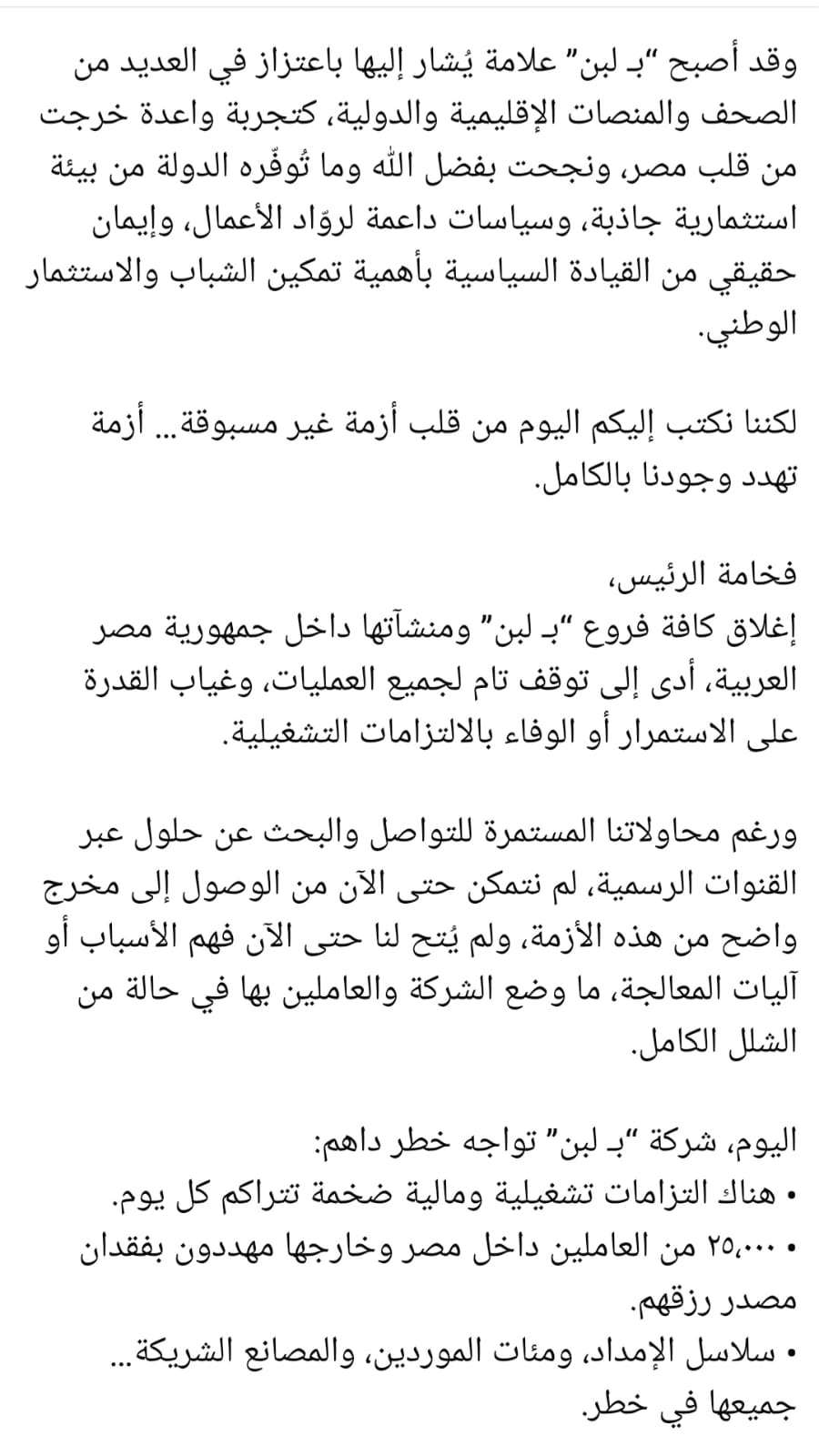 وقد أصبح "بـ لبن" علامة يُشار إليها باعتزاز في العديد من الصحف والمنصات الإقليمية والدولية، كتجربة واعدة خرجت من قلب مصر، ونجحت بفضل الله وما تُوفّره الدولة من بيئة استثمارية جاذبة، وسياسات داعمة لروّاد الأعمال، وإيمان حقيقي من القيادة السياسية بأهمية تمكين الشباب والاستثمار الوطني.

لكننا نكتب إليكم اليوم من قلب أزمة غير مسبوقة... أزمة تهدد وجودنا بالكامل.

فخامة الرئيس،
إغلاق كافة فروع "بـ لبن" ومنشآتها داخل جمهورية مصر العربية، أدى إلى توقف تام لجميع العمليات، وغياب القدرة على الاستمرار أو الوفاء بالالتزامات التشغيلية.

ورغم محاولاتنا المستمرة للتواصل والبحث عن حلول عبر القنوات الرسمية، لم نتمكن حتى الآن من الوصول إلى مخرج واضح من هذه الأزمة، ولم يُتح لنا حتى الآن فهم الأسباب أو آليات المعالجة، ما وضع الشركة والعاملين بها في حالة من الشلل الكامل.

اليوم، شركة "بـ لبن" تواجه خطر داهم:
• هناك التزامات تشغيلية ومالية ضخمة تتراكم كل يوم.
• ٢٥,٠٠٠ من العاملين داخل مصر وخارجها مهددون بفقدان مصدر رزقهم.
• سلاسل الإمداد، ومئات الموردين، والمصانع الشريكة... جميعها في خطر.